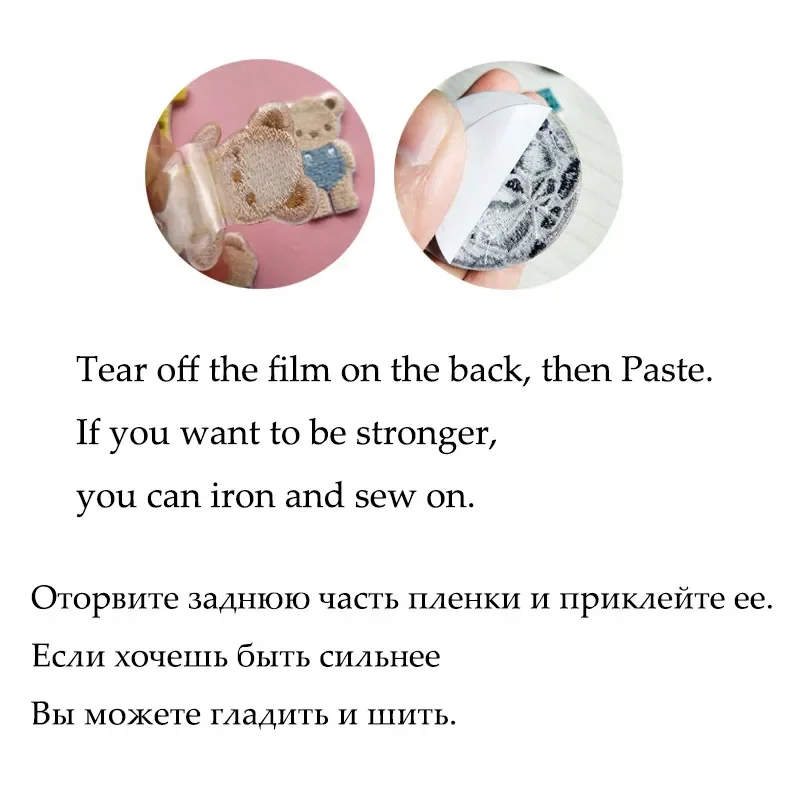 Tear off the film on the back, then Paste.

If you want to be stronger,

you can iron and sew on.

Оторвите заднюю часть пленки и приклейте ее.

Если хочешь быть сильнее

Вы можете гладить и шить.